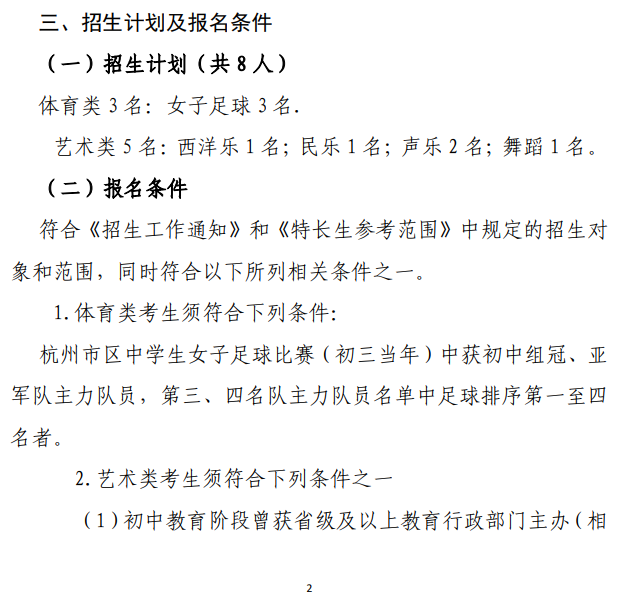 三、招生计划及报名条件

（一）招生计划（共 8 人）

体育类 3 名：女子足球 3 名.

艺术类 5 名：西洋乐 1 名；民乐 1 名；声乐 2 名；舞蹈 1 名。

（二）报名条件

符合《招生工作通知》和《特长生参考范围》中规定的招生对象和范围，同时符合以下所列相关条件之一。

1. 体育类考生须符合下列条件：

杭州市区中学生女子足球比赛（初三当年）中获初中组冠、亚军队主力队员，第三、四名队主力队员名单中足球排序第一至四名者。

2. 艺术类考生须符合下列条件之一

（1）初中教育阶段曾获省级及以上教育行政部门主办（相

2